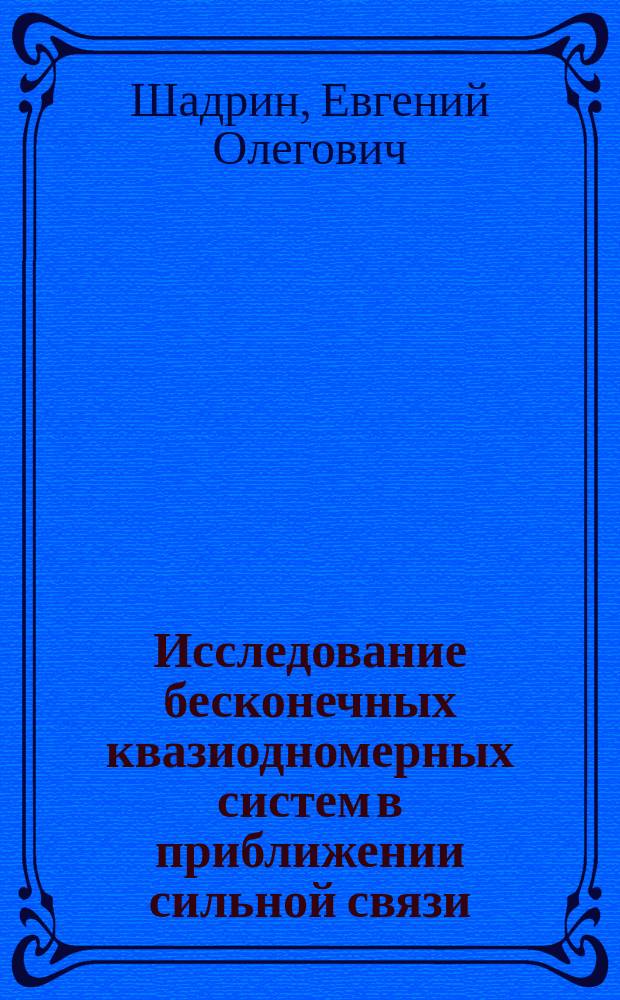 Шадрин, Евгений Олегович

Исследование бесконечных квазиодномерных систем в приближении сильной связи